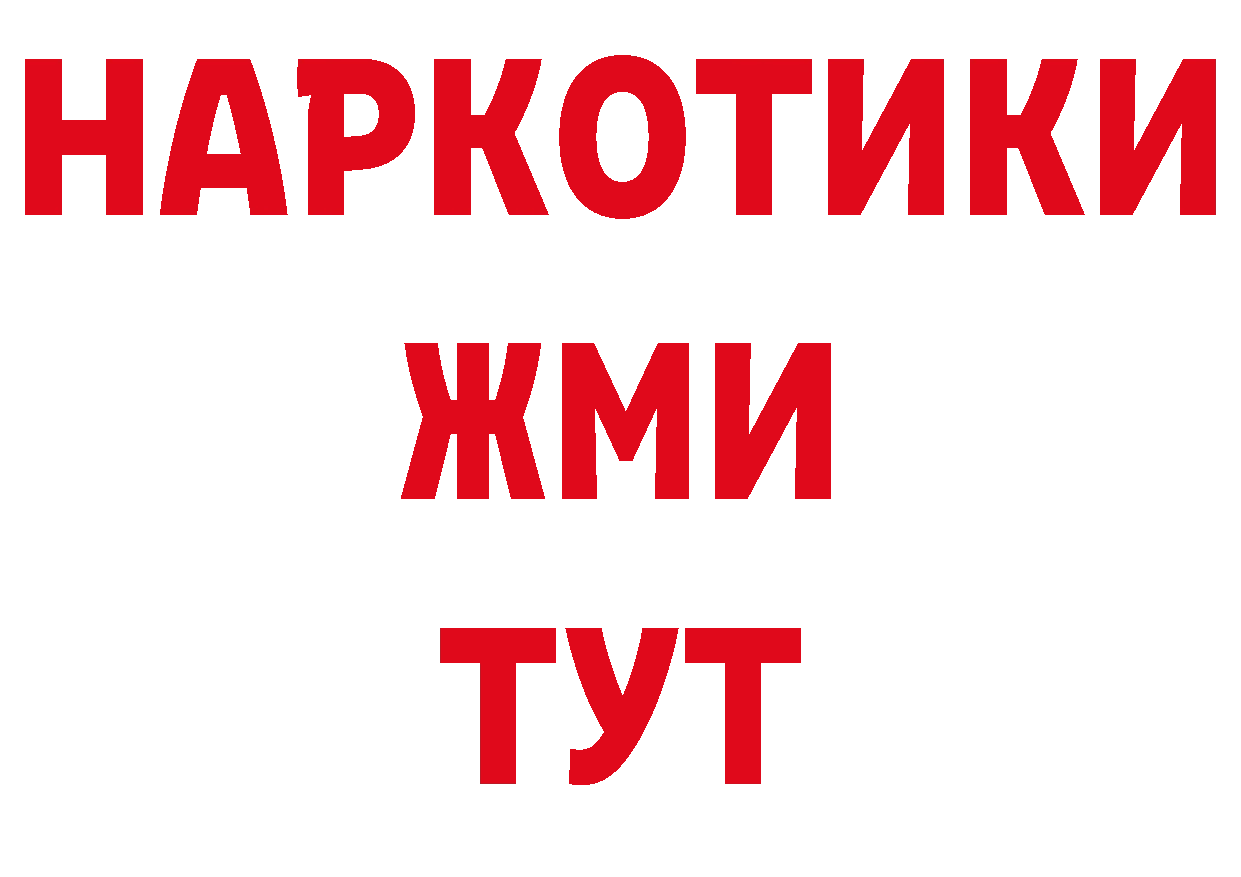 НАРКОТИКИ
ЖМИ
ТУТ